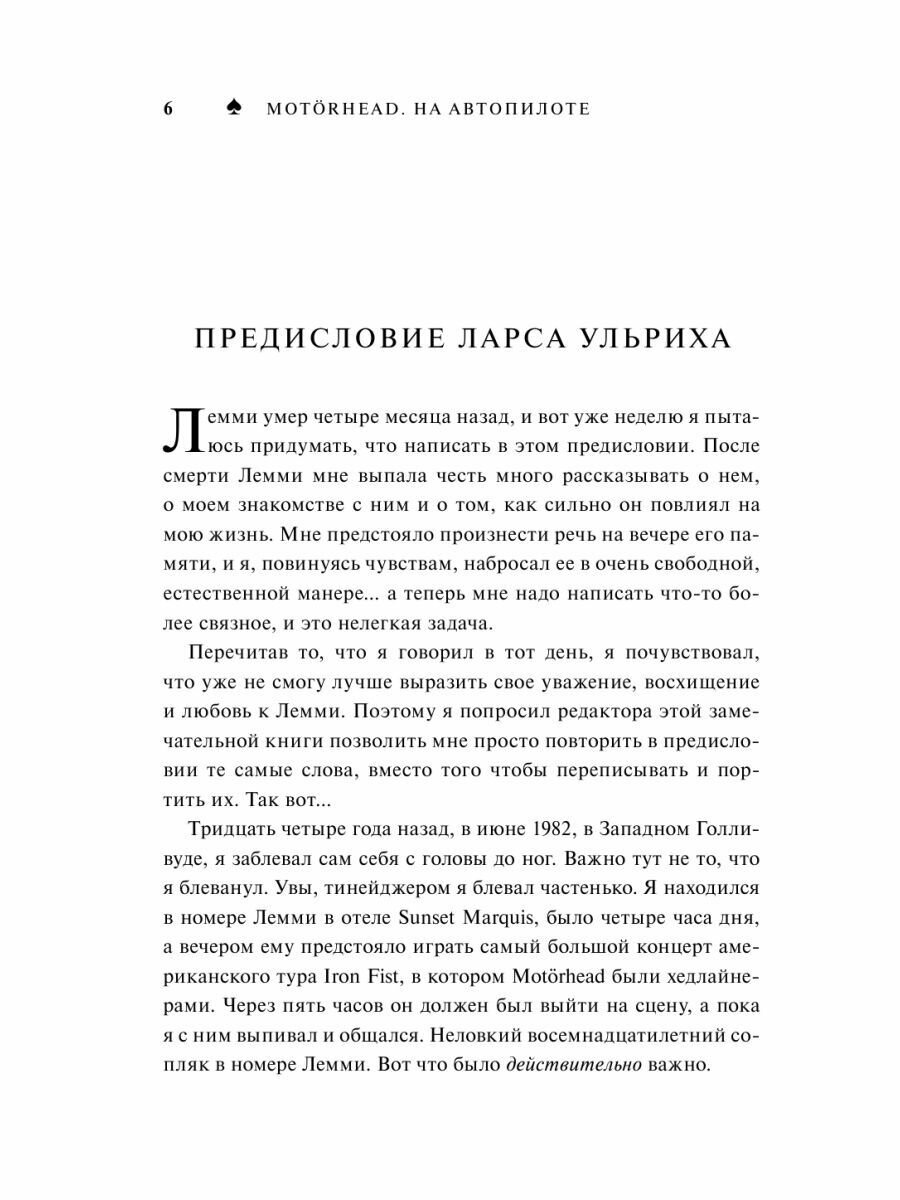 6 ♠ MOTÖRHEAD. НА АВТОПИЛОТЕ

ПРЕДИСЛОВИЕ ЛАРСА УЛЬРИХА

Лемми умер четыре месяца назад, и вот уже неделю я пытаюсь придумать, что написать в этом предисловии. После смерти Лемми мне выпала честь много рассказывать о нем, о моем знакомстве с ним и о том, как сильно он повлиял на мою жизнь. Мне предстояло произнести речь на вечере его памяти, и я, повинуясь чувствам, набросал ее в очень свободной, естественной манере... а теперь мне надо написать что-то более связное, и это нелегкая задача.

Перечитав то, что я говорил в тот день, я почувствовал, что уже не смогу лучше выразить свое уважение, восхищение и любовь к Лемми. Поэтому я попросил редактора этой замечательной книги позволить мне просто повторить в предисловии те самые слова, вместо того чтобы переписывать и портить их. Так вот...

Тридцать четыре года назад, в июне 1982, в Западном Голливуде, я заблевал сам себя с головы до ног. Важно тут не то, что я блеванул. Увы, тинейджером я блевал частенько. Я находился в номере Лемми в отеле Sunset Marquis, было четыре часа дня, а вечером ему предстояло играть самый большой концерт американского тура Iron Fist, в котором Motörhead были хедлайнерами. Через пять часов он должен был выйти на сцену, а пока я с ним выпивал и общался. Неловкий восемнадцатилетний сопляк в номере Лемми. Вот что было действительно важно.